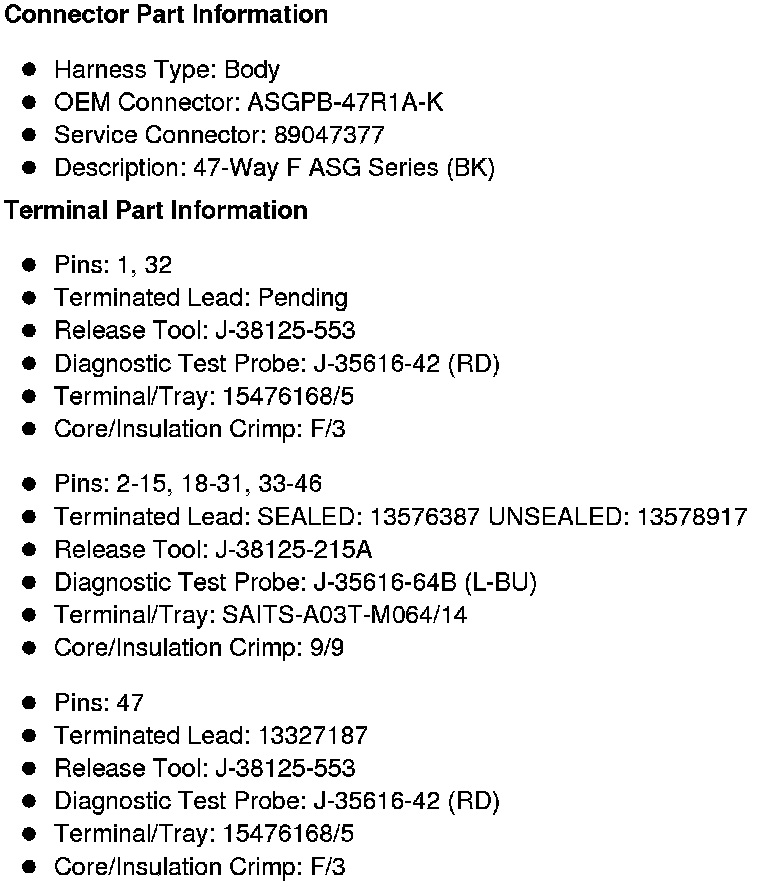 Connector Part Information

• Harness Type: Body
• OEM Connector: ASGPB-47R1A-K
• Service Connector: 89047377
• Description: 47-Way F ASG Series (BK)

Terminal Part Information

• Pins: 1, 32
• Terminated Lead: Pending
• Release Tool: J-38125-553
• Diagnostic Test Probe: J-35616-42 (RD)
• Terminal/Tray: 15476168/5
• Core/Insulation Crimp: F/3

• Pins: 2-15, 18-31, 33-46
• Terminated Lead: SEALED: 13576387 UNSEALED: 13578917
• Release Tool: J-38125-215A
• Diagnostic Test Probe: J-35616-64B (L-BU)
• Terminal/Tray: SAITS-A03T-M064/14
• Core/Insulation Crimp: 9/9

• Pins: 47
• Terminated Lead: 13327187
• Release Tool: J-38125-553
• Diagnostic Test Probe: J-35616-42 (RD)
• Terminal/Tray: 15476168/5
• Core/Insulation Crimp: F/3